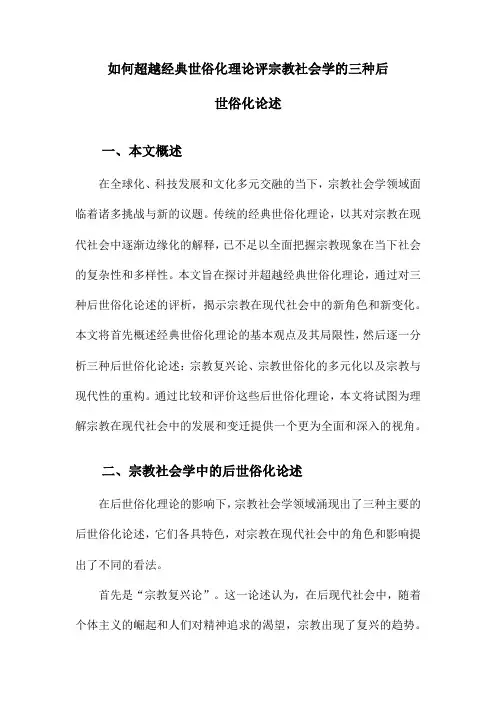 如何超越经典世俗化理论评宗教社会学的三种后世俗化论述

一、本文概述

在全球化、科技发展和文化多元交融的当下，宗教社会学领域面临着诸多挑战与新的议题。传统的经典世俗化理论，以其对宗教在现代社会中逐渐边缘化的解释，已不足以全面把握宗教现象在当下社会的复杂性和多样性。本文旨在探讨并超越经典世俗化理论，通过对三种后世俗化论述的评析，揭示宗教在现代社会中的新角色和新变化。本文将首先概述经典世俗化理论的基本观点及其局限性，然后逐一分析三种后世俗化论述：宗教复兴论、宗教世俗化的多元化以及宗教与现代性的重构。通过比较和评价这些后世俗化理论，本文将试图为理解宗教在现代社会中的发展和变迁提供一个更为全面和深入的视角。

二、宗教社会学中的后世俗化论述

在后世俗化理论的影响下，宗教社会学领域涌现出了三种主要的后世俗化论述，它们各具特色，对宗教在现代社会中的角色和影响提出了不同的看法。

首先是“宗教复兴论”。这一论述认为，在后现代社会中，随着个体主义的崛起和人们对精神追求的渴望，宗教出现了复兴的趋势。